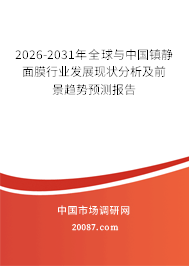 2026-2031年全球与中国镇静面膜行业发展现状分析及前景趋势预测报告

中国市场调研网

20087.com